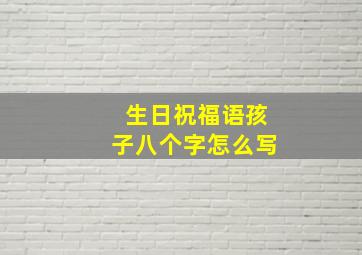 生日祝福语孩子八个字怎么写